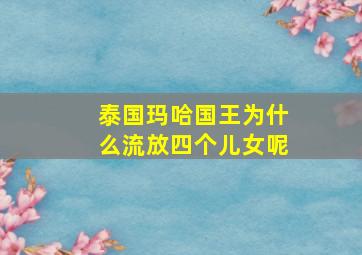 泰国玛哈国王为什么流放四个儿女呢